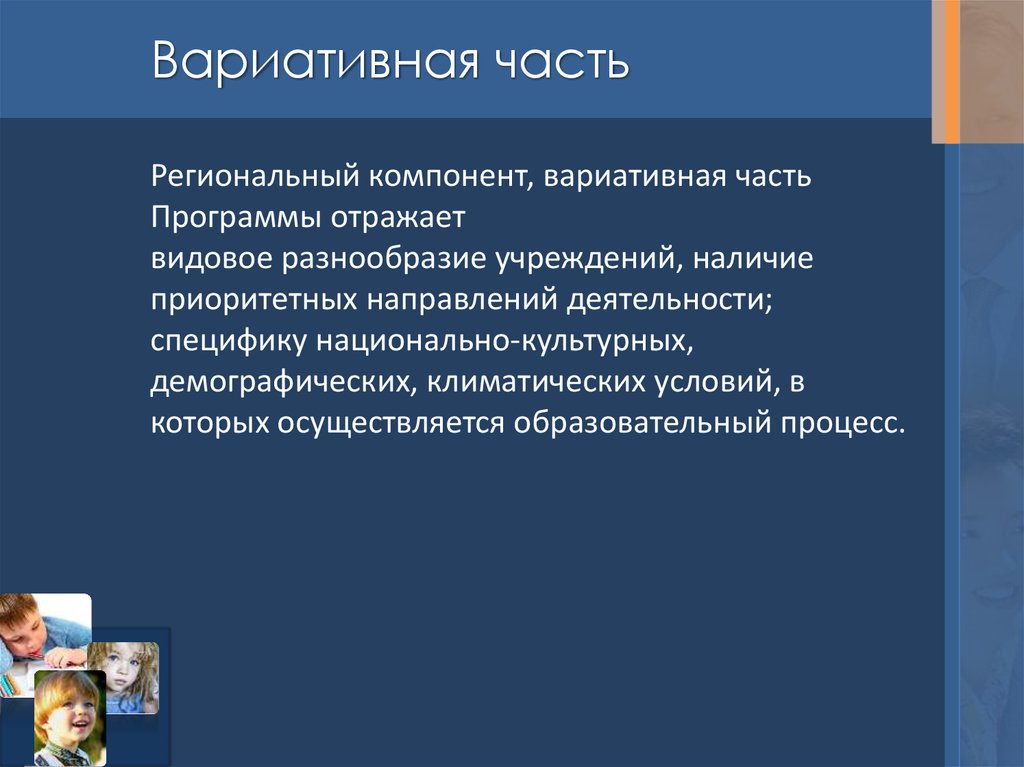 Вариативная часть

Региональный компонент, вариативная часть Программы отражает
видовое разнообразие учреждений, наличие приоритетных направлений деятельности;
специфику национально-культурных, демографических, климатических условий, в которых осуществляется образовательный процесс.